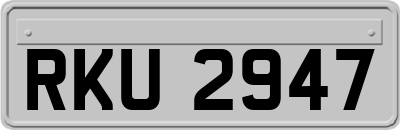 RKU 2947